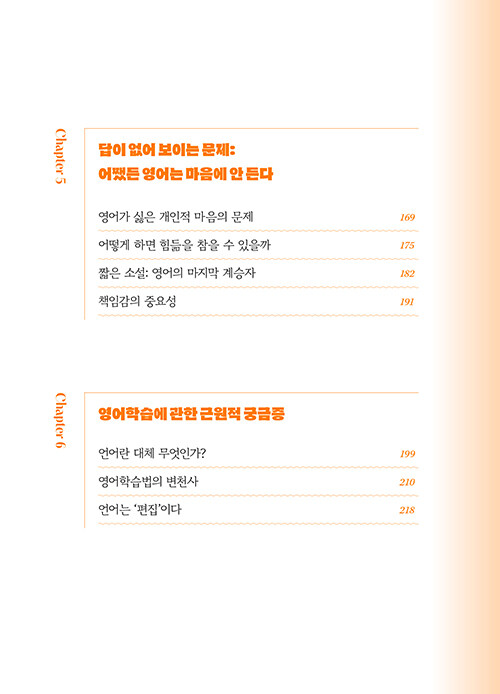 Chapter 5

답이 없어 보이는 문제: 어쨌든 영어는 마음에 안 든다

영어가 싫은 개인적 마음의 문제 169

어떻게 하면 힘듦을 참을 수 있을까 175

짧은 소설: 영어의 마지막 계승자 182

책임감의 중요성 191

Chapter 6

영어학습에 관한 근원적 궁금증

언어란 대체 무엇인가? 199

영어학습법의 변천사 210

언어는 '편집'이다 218